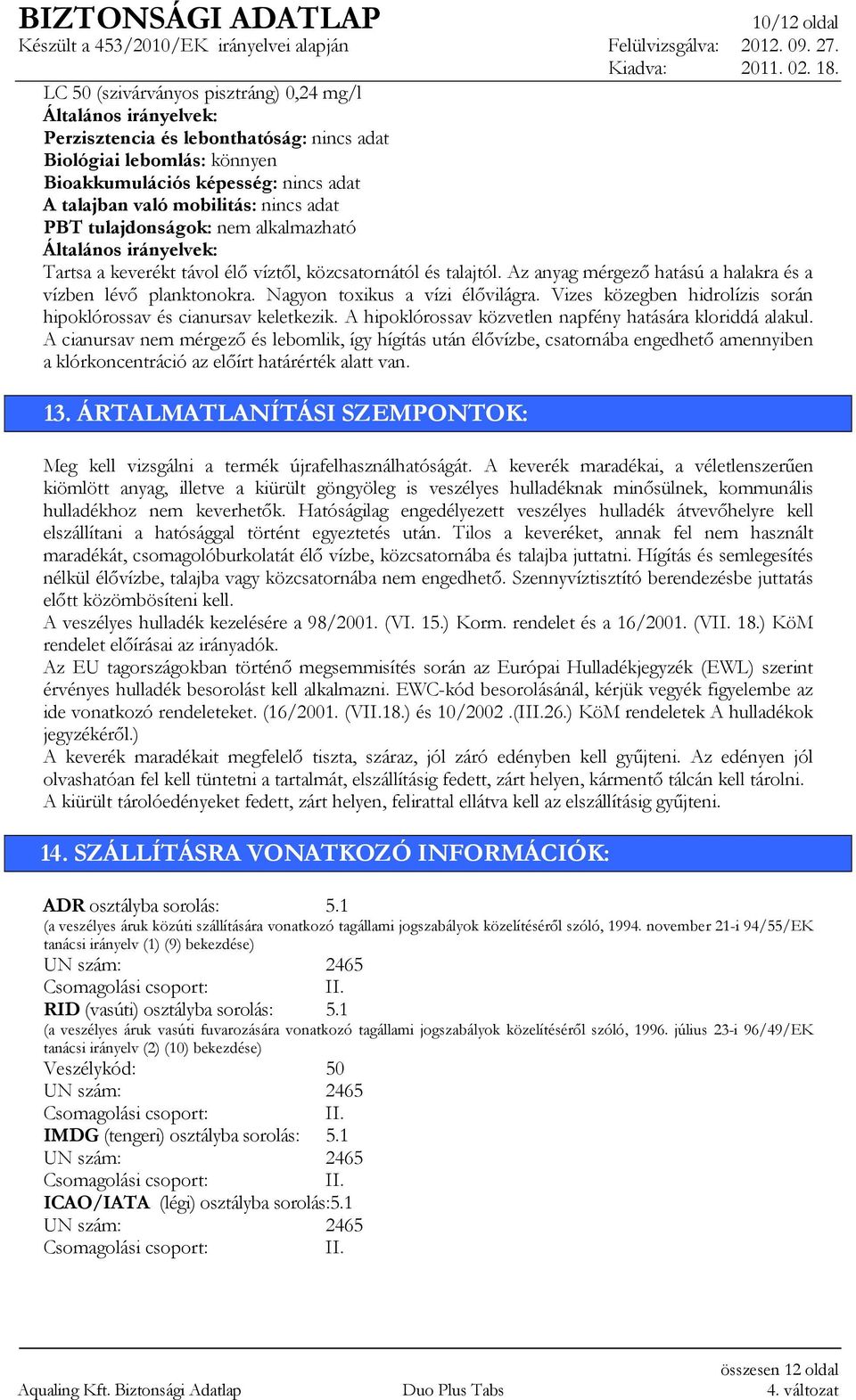 BIZTONSÁGI ADATLAP
10/12 oldal
Készült a 453/2010/EK irányelvei alapján
Felülvizsgálva: 2012. 09. 27.
Kiadva: 2011. 02. 18.

LC 50 (szivárványos pisztráng) 0,24 mg/l
Általános irányelvek:
Perzisztencia és lebonthatóság: nincs adat
Biológiai lebomlás: könnyen
Bioakkumulációs képesség: nincs adat
A talajban való mobilitás: nincs adat
PBT tulajdonságok: nem alkalmazható
Általános irányelvek:
Tartsa a keverékt távol élő víztől, közcsatornától és talajtól. Az anyag mérgező hatású a halakra és a vízben lévő planktonokra. Nagyon toxikus a vízi élővilágra. Vizes közegben hidrolízis során hipoklórossav és cianursav keletkezik. A hipoklórossav közvetlen napfény hatására kloriddá alakul. A cianursav nem mérgező és lebomlik, így hígítás után élővízbe, csatornába engedhető amennyiben a klórkoncentráció az előírt határérték alatt van.

13. ÁRTALMATLANÍTÁSI SZEMPONTOK:

Meg kell vizsgálni a termék újrafelhasználhatóságát. A keverék maradékai, a véletlenszerűen kiömlött anyag, illetve a kiürült göngyöleg is veszélyes hulladéknak minősülnek, kommunális hulladékhoz nem keverhetők. Hatóságilag engedélyezett veszélyes hulladék átvevőhelyre kell elszállítani a hatósággal történt egyeztetés után. Tilos a keveréket, annak fel nem használt maradékát, csomagolóburkolatát élő vízbe, közcsatornába és talajba juttatni. Hígítás és semlegesítés nélkül élővízbe, talajba vagy közcsatornába nem engedhető. Szennyvíztisztító berendezésbe juttatás előtt közömbösíteni kell.
A veszélyes hulladék kezelésére a 98/2001. (VI. 15.) Korm. rendelet és a 16/2001. (VII. 18.) KöM rendelet előírásai az irányadók.
Az EU tagországokban történő megsemmisítés során az Európai Hulladékjegyzék (EWL) szerint érvényes hulladék besorolást kell alkalmazni. EWC-kód besorolásánál, kérjük vegyék figyelembe az ide vonatkozó rendeleteket. (16/2001. (VII.18.) és 10/2002 .(III.26.) KöM rendeletek A hulladékok jegyzékéről.)
A keverék maradékait megfelelő tiszta, száraz, jól záró edényben kell gyűjteni. Az edényen jól olvashatóan fel kell tüntetni a tartalmát, elszállításig fedett, zárt helyen, kármentő tálcán kell tárolni.
A kiürült tárolóedényeket fedett, zárt helyen, felirattal ellátva kell az elszállításig gyűjteni.

14. SZÁLLÍTÁSRA VONATKOZÓ INFORMÁCIÓK:

ADR osztályba sorolás: 5.1
(a veszélyes áruk közúti szállítására vonatkozó tagállami jogszabályok közelítéséről szóló, 1994. november 21-i 94/55/EK tanácsi irányelv (1) (9) bekezdése)
UN szám: 2465
Csomagolási csoport: II.
RID (vasúti) osztályba sorolás: 5.1
(a veszélyes áruk vasúti fuvarozására vonatkozó tagállami jogszabályok közelítéséről szóló, 1996. július 23-i 96/49/EK tanácsi irányelv (2) (10) bekezdése)
Veszélykód: 50
UN szám: 2465
Csomagolási csoport: II.
IMDG (tengeri) osztályba sorolás: 5.1
UN szám: 2465
Csomagolási csoport: II.
ICAO/IATA (légi) osztályba sorolás:5.1
UN szám: 2465
Csomagolási csoport: II.

összesen 12 oldal
Aqualing Kft. Biztonsági Adatlap
Duo Plus Tabs
4. változat